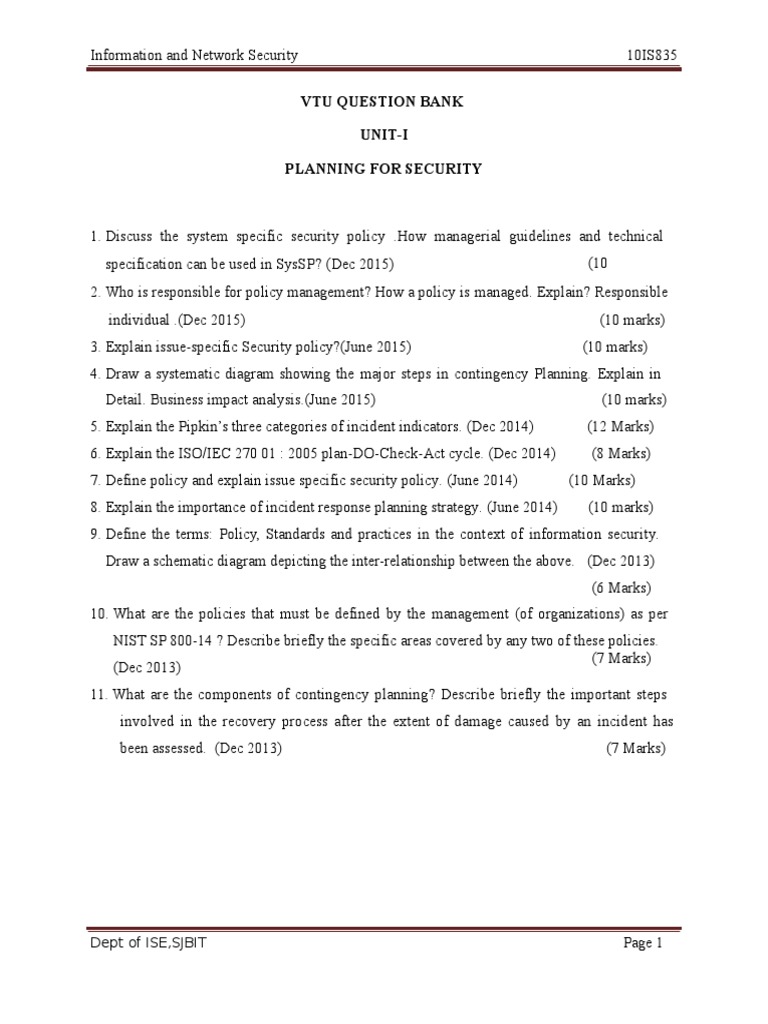 Information and Network Security 10IS835

VTU QUESTION BANK

UNIT-I

PLANNING FOR SECURITY

1. Discuss the system specific security policy .How managerial guidelines and technical specification can be used in SysSP? (Dec 2015) (10

2. Who is responsible for policy management? How a policy is managed. Explain? Responsible individual .(Dec 2015) (10 marks)

3. Explain issue-specific Security policy?(June 2015) (10 marks)

4. Draw a systematic diagram showing the major steps in contingency Planning. Explain in Detail. Business impact analysis.(June 2015) (10 marks)

5. Explain the Pipkin's three categories of incident indicators. (Dec 2014) (12 Marks)

6. Explain the ISO/IEC 270 01 : 2005 plan-DO-Check-Act cycle. (Dec 2014) (8 Marks)

7. Define policy and explain issue specific security policy. (June 2014) (10 Marks)

8. Explain the importance of incident response planning strategy. (June 2014) (10 marks)

9. Define the terms: Policy, Standards and practices in the context of information security. Draw a schematic diagram depicting the inter-relationship between the above. (Dec 2013) (6 Marks)

10. What are the policies that must be defined by the management (of organizations) as per NIST SP 800-14 ? Describe briefly the specific areas covered by any two of these policies. (Dec 2013) (7 Marks)

11. What are the components of contingency planning? Describe briefly the important steps involved in the recovery process after the extent of damage caused by an incident has been assessed. (Dec 2013) (7 Marks)

Dept of ISE,SJBIT Page 1